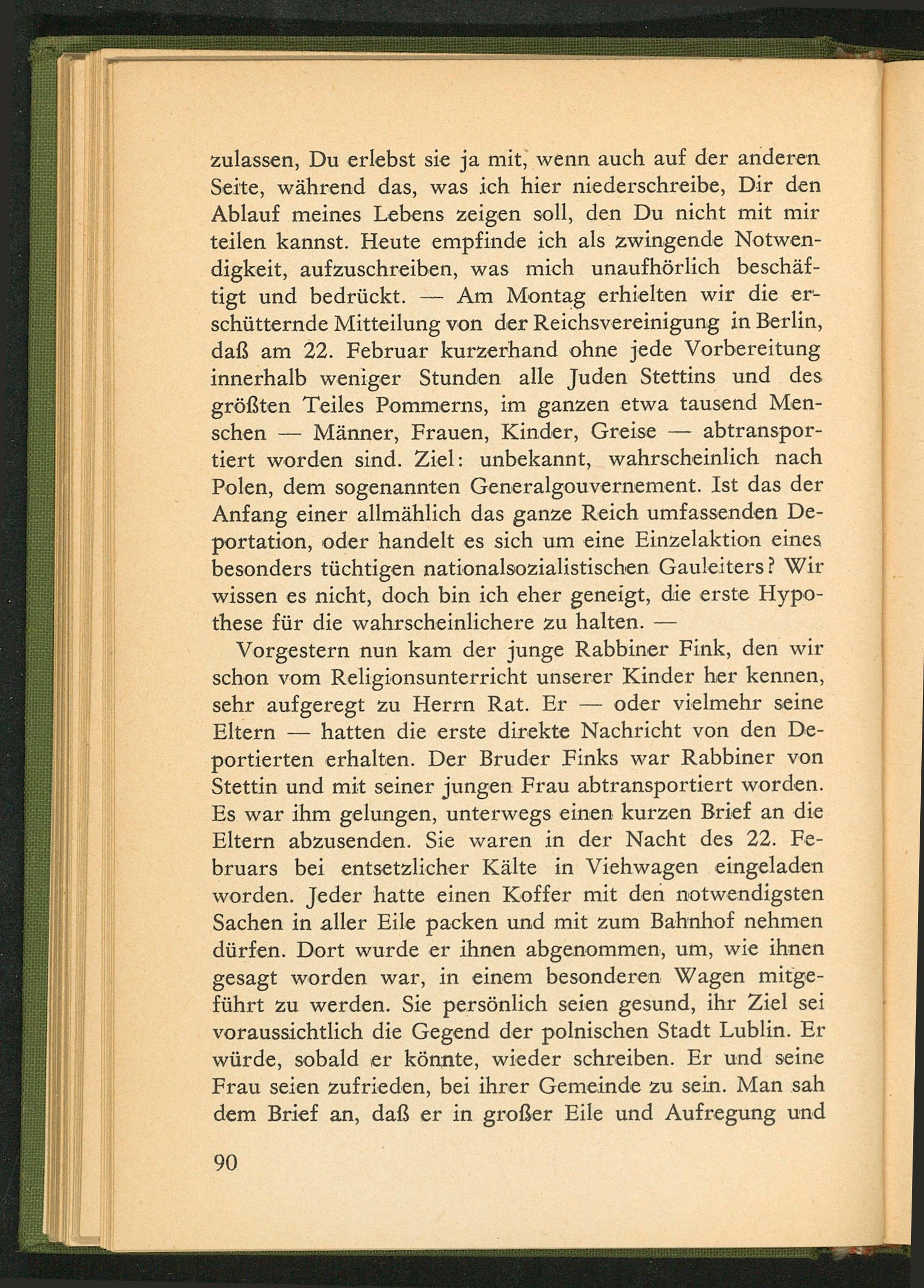 zulassen, Du erlebst sie ja mit, wenn auch auf der anderen Seite, während das, was ich hier niederschreibe, Dir den Ablauf meines Lebens zeigen soll, den Du nicht mit mir teilen kannst. Heute empfinde ich als zwingende Notwendigkeit, aufzuschreiben, was mich unaufhörlich beschäftigt und bedrückt. — Am Montag erhielten wir die erschütternde Mitteilung von der Reichsvereinigung in Berlin, daß am 22. Februar kurzerhand ohne jede Vorbereitung innerhalb weniger Stunden alle Juden Stettins und des größten Teiles Pommerns, im ganzen etwa tausend Menschen — Männer, Frauen, Kinder, Greise — abtransportiert worden sind. Ziel: unbekannt, wahrscheinlich nach Polen, dem sogenannten Generalgouvernement. Ist das der Anfang einer allmählich das ganze Reich umfassenden Deportation, oder handelt es sich um eine Einzelaktion eines besonders tüchtigen nationalsozialistischen Gauleiters? Wir wissen es nicht, doch bin ich eher geneigt, die erste Hypothese für die wahrscheinlichere zu halten. —

Vorgestern nun kam der junge Rabbiner Fink, den wir schon vom Religionsunterricht unserer Kinder her kennen, sehr aufgeregt zu Herrn Rat. Er — oder vielmehr seine Eltern — hatten die erste direkte Nachricht von den Deportierten erhalten. Der Bruder Finks war Rabbiner von Stettin und mit seiner jungen Frau abtransportiert worden. Es war ihm gelungen, unterwegs einen kurzen Brief an die Eltern abzusenden. Sie waren in der Nacht des 22. Februars bei entsetzlicher Kälte in Viehwagen eingeladen worden. Jeder hatte einen Koffer mit den notwendigsten Sachen in aller Eile packen und mit zum Bahnhof nehmen dürfen. Dort wurde er ihnen abgenommen, um, wie ihnen gesagt worden war, in einem besonderen Wagen mitgeführt zu werden. Sie persönlich seien gesund, ihr Ziel sei voraussichtlich die Gegend der polnischen Stadt Lublin. Er würde, sobald er könnte, wieder schreiben. Er und seine Frau seien zufrieden, bei ihrer Gemeinde zu sein. Man sah dem Brief an, daß er in großer Eile und Aufregung und

90